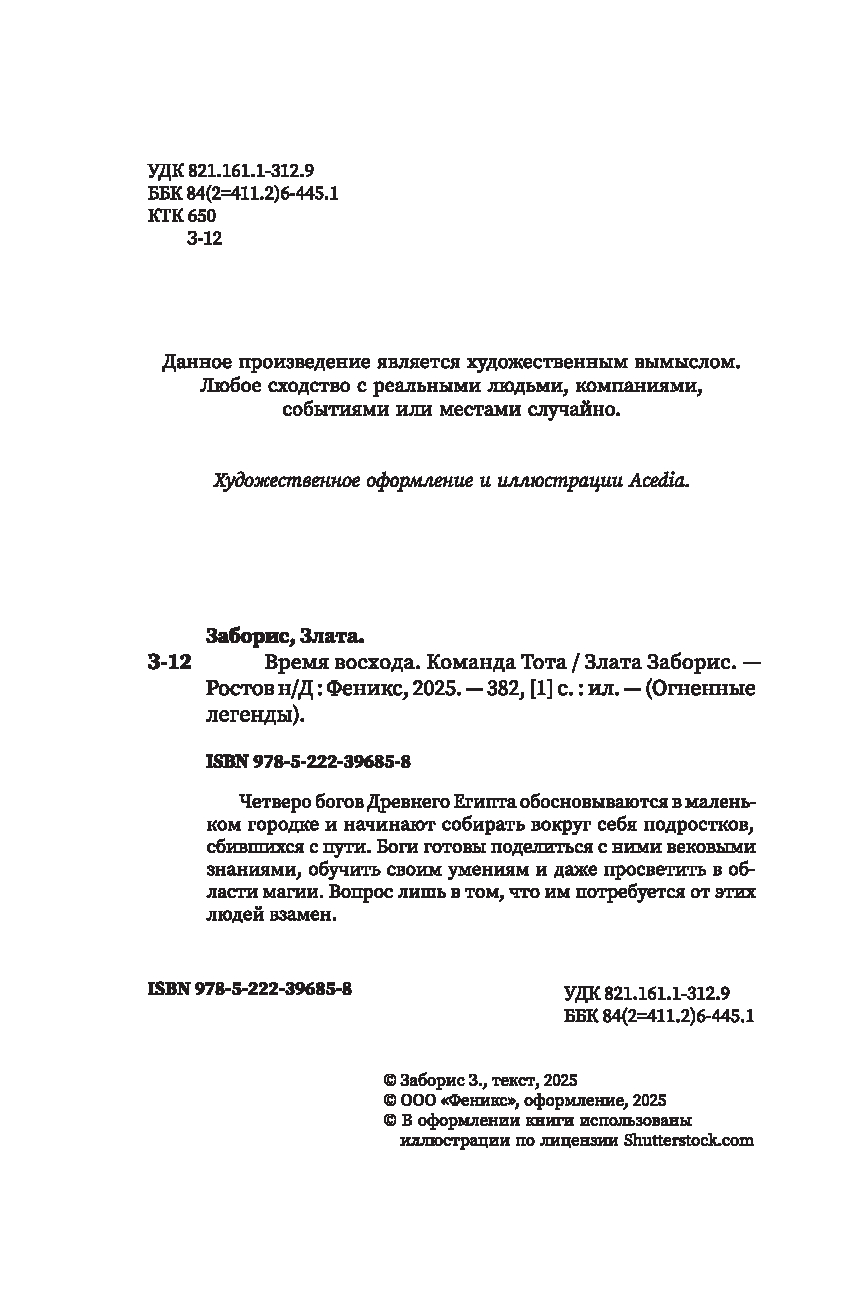 УДК 821.161.1-312.9
ББК 84(2=411.2)6-445.1
КТК 650
З-12

Данное произведение является художественным вымыслом. Любое сходство с реальными людьми, компаниями, событиями или местами случайно.

Художественное оформление и иллюстрации Acedia.

Заборис, Злата.
З-12 Время восхода. Команда Тота / Злата Заборис. — Ростов н/Д : Феникс, 2025. — 382, [1] с. : ил. — (Огненные легенды).

ISBN 978-5-222-39685-8

Четверо богов Древнего Египта обосновываются в маленьком городке и начинают собирать вокруг себя подростков, сбившихся с пути. Боги готовы поделиться с ними вековыми знаниями, обучить своим умениям и даже просветить в области магии. Вопрос лишь в том, что им потребуется от этих людей взамен.

ISBN 978-5-222-39685-8

УДК 821.161.1-312.9
ББК 84(2=411.2)6-445.1

© Заборис З., текст, 2025
© ООО «Феникс», оформление, 2025
© В оформлении книги использованы иллюстрации по лицензии Shutterstock.com